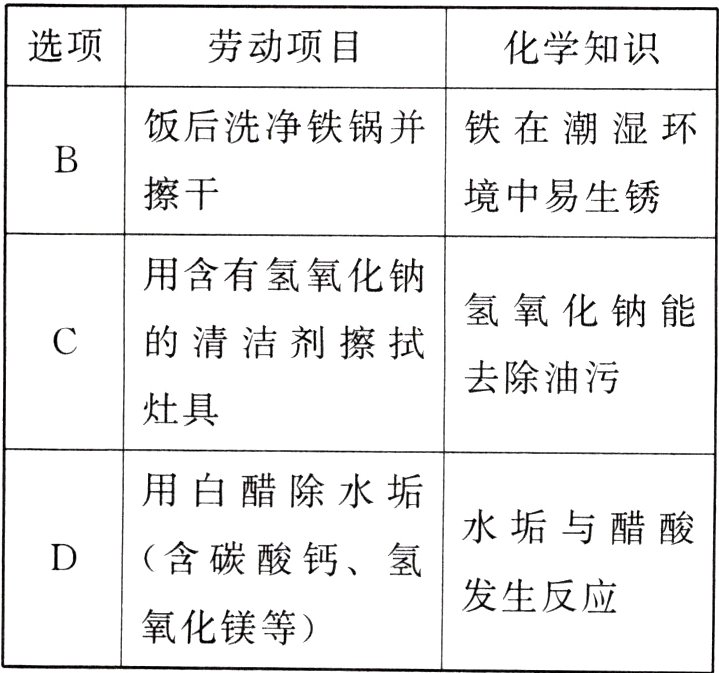 | 选项 | 劳动项目 | 化学知识 |
|---|---|---|
| B | 饭后洗净铁锅并擦干 | 铁在潮湿环境中易生锈 |
| C | 用含有氢氧化钠的清洁剂擦拭灶具 | 氢氧化钠能去除油污 |
| D | 用白醋除水垢（含碳酸钙、氢氧化镁等） | 水垢与醋酸发生反应 |